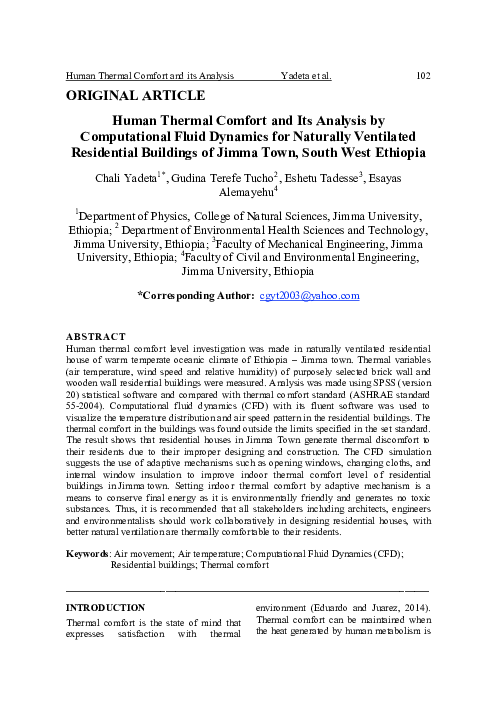 Human Thermal Comfort and its Analysis Yadeta et al. 102

ORIGINAL ARTICLE

Human Thermal Comfort and Its Analysis by Computational Fluid Dynamics for Naturally Ventilated Residential Buildings of Jimma Town, South West Ethiopia

Chali Yadeta$^{1*}$, Gudina Terefe Tucho$^{2}$, Eshetu Tadesse$^{3}$, Esayas Alemayehu$^{4}$

$^{1}$Department of Physics, College of Natural Sciences, Jimma University, Ethiopia; $^{2}$ Department of Environmental Health Sciences and Technology, Jimma University, Ethiopia; $^{3}$Faculty of Mechanical Engineering, Jimma University, Ethiopia; $^{4}$Faculty of Civil and Environmental Engineering, Jimma University, Ethiopia

*Corresponding Author: cgyt2003@yahoo.com

ABSTRACT
Human thermal comfort level investigation was made in naturally ventilated residential house of warm temperate oceanic climate of Ethiopia – Jimma town. Thermal variables (air temperature, wind speed and relative humidity) of purposely selected brick wall and wooden wall residential buildings were measured. Analysis was made using SPSS (version 20) statistical software and compared with thermal comfort standard (ASHRAE standard 55-2004). Computational fluid dynamics (CFD) with its fluent software was used to visualize the temperature distribution and air speed pattern in the residential buildings. The thermal comfort in the buildings was found outside the limits specified in the set standard. The result shows that residential houses in Jimma Town generate thermal discomfort to their residents due to their improper designing and construction. The CFD simulation suggests the use of adaptive mechanisms such as opening windows, changing cloths, and internal window insulation to improve indoor thermal comfort level of residential buildings in Jimma town. Setting indoor thermal comfort by adaptive mechanism is a means to conserve final energy as it is environmentally friendly and generates no toxic substances. Thus, it is recommended that all stakeholders including architects, engineers and environmentalists should work collaboratively in designing residential houses, with better natural ventilation are thermally comfortable to their residents.

Keywords: Air movement; Air temperature; Computational Fluid Dynamics (CFD); Residential buildings; Thermal comfort

INTRODUCTION
Thermal comfort is the state of mind that expresses satisfaction with thermal

environment (Eduardo and Juarez, 2014). Thermal comfort can be maintained when the heat generated by human metabolism is